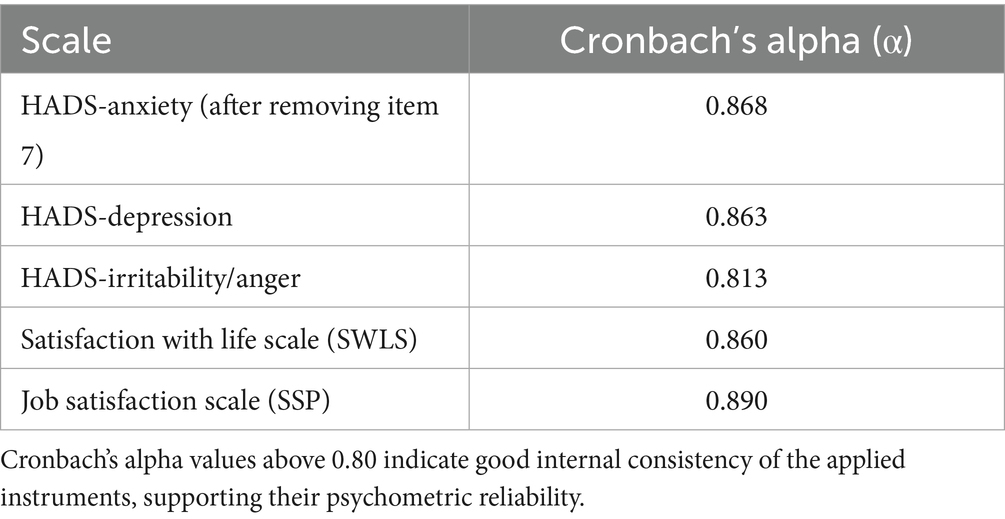 | Scale | Cronbach's alpha (α) |
|---|---|
| HADS-anxiety (after removing item 7) | 0.868 |
| HADS-depression | 0.863 |
| HADS-irritability/anger | 0.813 |
| Satisfaction with life scale (SWLS) | 0.860 |
| Job satisfaction scale (SSP) | 0.890 |

Cronbach's alpha values above 0.80 indicate good internal consistency of the applied instruments, supporting their psychometric reliability.